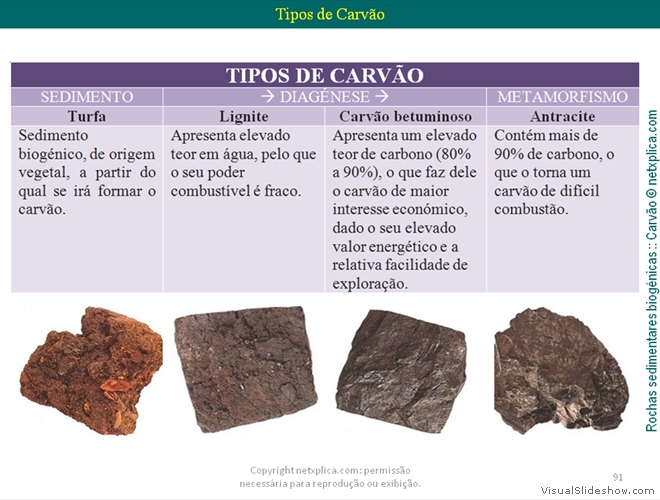 Tipos de Carvão

| TIPOS DE CARVÃO | | | |
|---|---|---|---|
| SEDIMENTO | → DIAGÉNESE → | | METAMORFISMO |
| Turfa | Lignite | Carvão betuminoso | Antracite |
| Sedimento biogénico, de origem vegetal, a partir do qual se irá formar o carvão. | Apresenta elevado teor em água, pelo que o seu poder combustível é fraco. | Apresenta um elevado teor de carbono (80% a 90%), o que faz dele o carvão de maior interesse económico, dado o seu elevado valor energético e a relativa facilidade de exploração. | Contém mais de 90% de carbono, o que o torna um carvão de difícil combustão. |

Rochas sedimentares biogénicas :: Carvão © netxplica.com

Copyright netxplica.com: permissão necessária para reprodução ou exibição.

91

VisualSlideshow.com